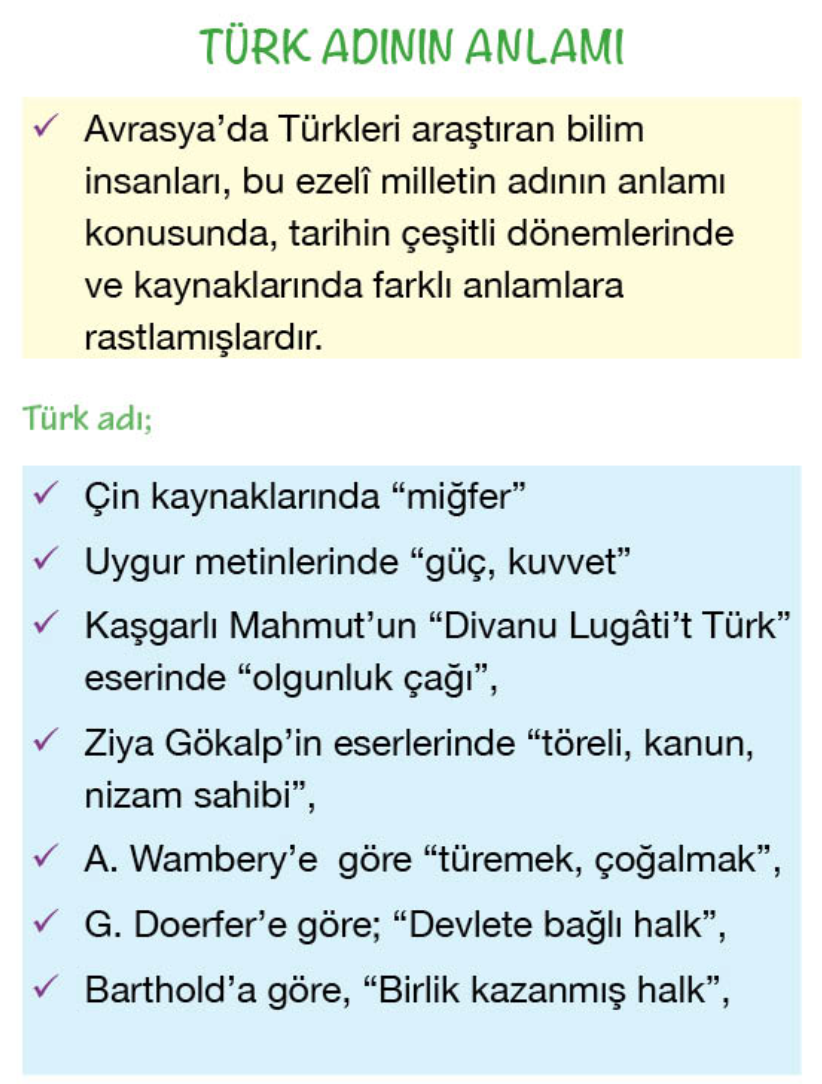 TÜRK ADININ ANLAMI

✓ Avrasya'da Türkleri araştıran bilim insanları, bu ezelî milletin adının anlamı konusunda, tarihin çeşitli dönemlerinde ve kaynaklarında farklı anlamlara rastlamışlardır.

Türk adı;

✓ Çin kaynaklarında "miğfer"

✓ Uygur metinlerinde "güç, kuvvet"

✓ Kaşgarlı Mahmut'un "Divanu Lugâti't Türk" eserinde "olgunluk çağı",

✓ Ziya Gökalp'in eserlerinde "töreli, kanun, nizam sahibi",

✓ A. Wambery'e göre "türemek, çoğalmak",

✓ G. Doerfer'e göre; "Devlete bağlı halk",

✓ Barthold'a göre, "Birlik kazanmış halk",